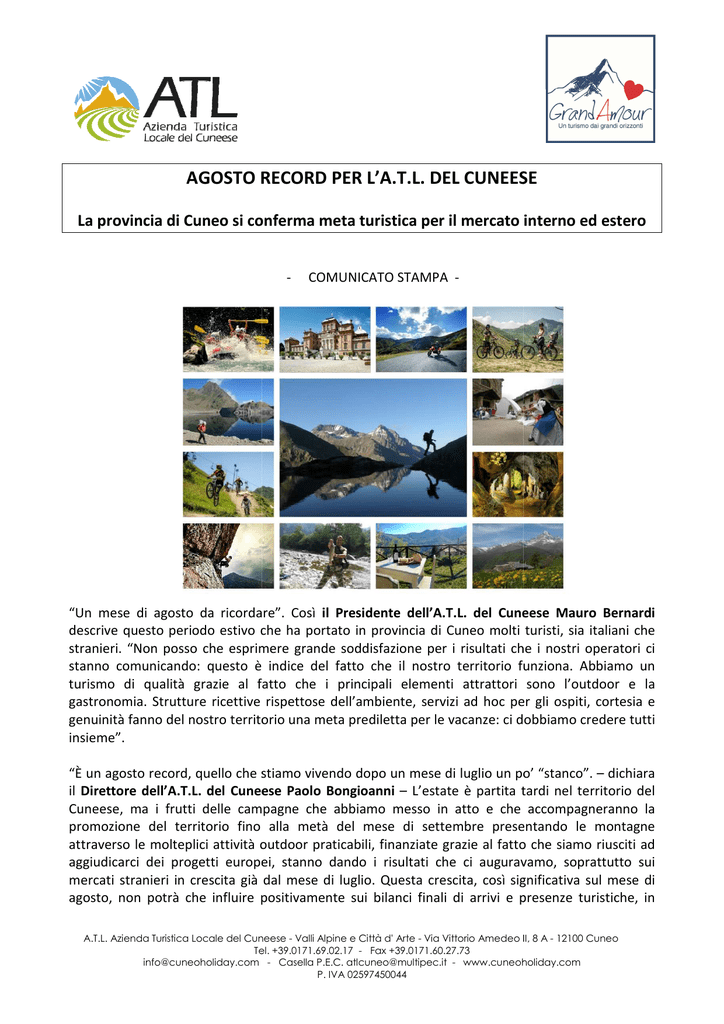 ATL
Azienda Turistica
Locale del Cuneese

GrandAmour
Un turismo dai grandi orizzonti

AGOSTO RECORD PER L'A.T.L. DEL CUNEESE

La provincia di Cuneo si conferma meta turistica per il mercato interno ed estero

- COMUNICATO STAMPA -

"Un mese di agosto da ricordare". Così il Presidente dell'A.T.L. del Cuneese Mauro Bernardi descrive questo periodo estivo che ha portato in provincia di Cuneo molti turisti, sia italiani che stranieri. "Non posso che esprimere grande soddisfazione per i risultati che i nostri operatori ci stanno comunicando: questo è indice del fatto che il nostro territorio funziona. Abbiamo un turismo di qualità grazie al fatto che i principali elementi attrattori sono l'outdoor e la gastronomia. Strutture ricettive rispettose dell'ambiente, servizi ad hoc per gli ospiti, cortesia e genuinità fanno del nostro territorio una meta prediletta per le vacanze: ci dobbiamo credere tutti insieme".

"È un agosto record, quello che stiamo vivendo dopo un mese di luglio un po' "stanco". – dichiara il Direttore dell'A.T.L. del Cuneese Paolo Bongioanni – L'estate è partita tardi nel territorio del Cuneese, ma i frutti delle campagne che abbiamo messo in atto e che accompagneranno la promozione del territorio fino alla metà del mese di settembre presentando le montagne attraverso le molteplici attività outdoor praticabili, finanziate grazie al fatto che siamo riusciti ad aggiudicarci dei progetti europei, stanno dando i risultati che ci auguravamo, soprattutto sui mercati stranieri in crescita già dal mese di luglio. Questa crescita, così significativa sul mese di agosto, non potrà che influire positivamente sui bilanci finali di arrivi e presenze turistiche, in

A.T.L. Azienda Turistica Locale del Cuneese - Valli Alpine e Città d' Arte - Via Vittorio Amedeo II, 8 A - 12100 Cuneo
Tel. +39.0171.69.02.17 - Fax +39.0171.60.27.73
info@cuneoholiday.com - Casella P.E.C. atlcuneo@multipec.it - www.cuneoholiday.com
P. IVA 02597450044